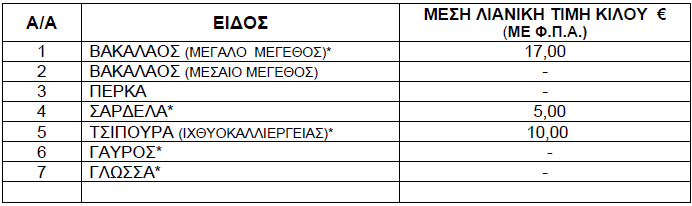 | Α/Α | ΕΙΔΟΣ | ΜΕΣΗ ΛΙΑΝΙΚΗ ΤΙΜΗ ΚΙΛΟΥ € (ΜΕ Φ.Π.Α.) |
|---|---|---|
| 1 | ΒΑΚΑΛΑΟΣ (ΜΕΓΑΛΟ ΜΕΓΕΘΟΣ)* | 17,00 |
| 2 | ΒΑΚΑΛΑΟΣ (ΜΕΣΑΙΟ ΜΕΓΕΘΟΣ) | - |
| 3 | ΠΕΡΚΑ | - |
| 4 | ΣΑΡΔΕΛΑ* | 5,00 |
| 5 | ΤΣΙΠΟΥΡΑ (ΙΧΘΥΟΚΑΛΛΙΕΡΓΕΙΑΣ)* | 10,00 |
| 6 | ΓΑΥΡΟΣ* | - |
| 7 | ΓΛΩΣΣΑ* | - |
| | | |